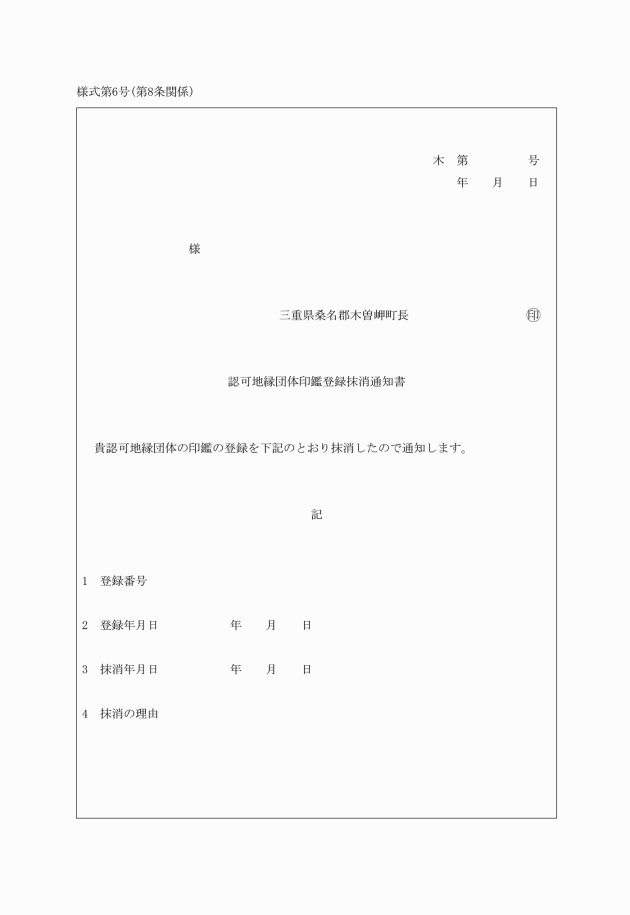 様式第6号(第8条関係)

木 第　　　号
年　月　日

様

三重県桑名郡木曽岬町長　㊞

認可地縁団体印鑑登録抹消通知書

貴認可地縁団体の印鑑の登録を下記のとおり抹消したので通知します。

記

1　登録番号

2　登録年月日　　　年　月　日

3　抹消年月日　　　年　月　日

4　抹消の理由